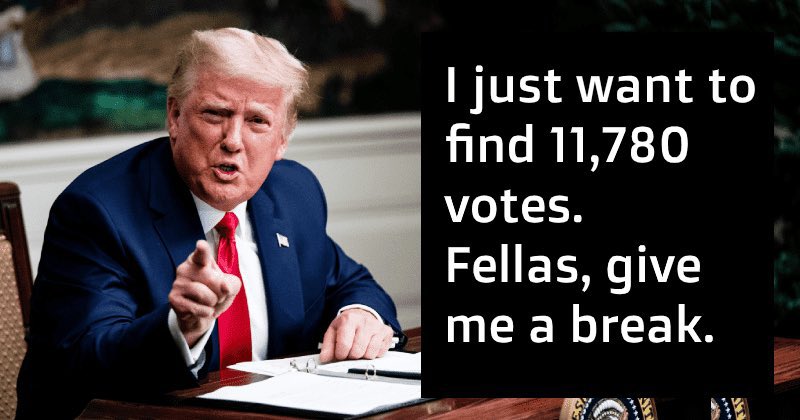 I just want to find 11,780 votes. Fellas, give me a break.